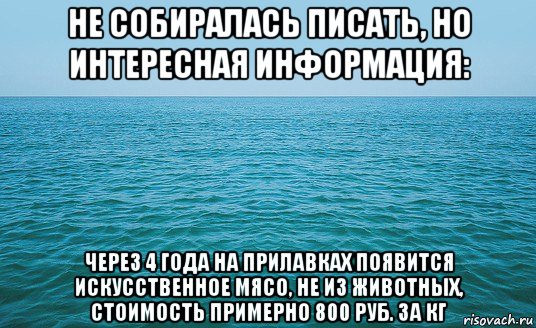 НЕ СОБИРАЛАСЬ ПИСАТЬ, НО ИНТЕРЕСНАЯ ИНФОРМАЦИЯ:

ЧЕРЕЗ 4 ГОДА НА ПРИЛАВКАХ ПОЯВИТСЯ ИСКУССТВЕННОЕ МЯСО, НЕ ИЗ ЖИВОТНЫХ, СТОИМОСТЬ ПРИМЕРНО 800 РУБ. ЗА КГ

risovach.ru